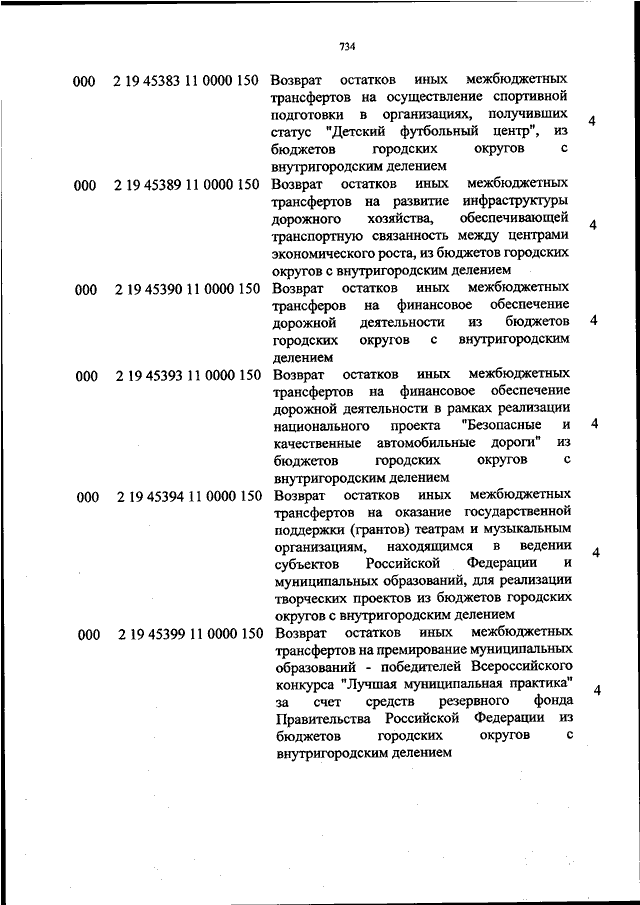 734

| | | | |
|---|---|---|---|
| 000 | 2 19 45383 11 0000 150 | Возврат остатков иных межбюджетных трансфертов на осуществление спортивной подготовки в организациях, получивших статус "Детский футбольный центр", из бюджетов городских округов с внутригородским делением | 4 |
| 000 | 2 19 45389 11 0000 150 | Возврат остатков иных межбюджетных трансфертов на развитие инфраструктуры дорожного хозяйства, обеспечивающей транспортную связанность между центрами экономического роста, из бюджетов городских округов с внутригородским делением | 4 |
| 000 | 2 19 45390 11 0000 150 | Возврат остатков иных межбюджетных трансферов на финансовое обеспечение дорожной деятельности из бюджетов городских округов с внутригородским делением | 4 |
| 000 | 2 19 45393 11 0000 150 | Возврат остатков иных межбюджетных трансфертов на финансовое обеспечение дорожной деятельности в рамках реализации национального проекта "Безопасные и качественные автомобильные дороги" из бюджетов городских округов с внутригородским делением | 4 |
| 000 | 2 19 45394 11 0000 150 | Возврат остатков иных межбюджетных трансфертов на оказание государственной поддержки (грантов) театрам и музыкальным организациям, находящимся в ведении субъектов Российской Федерации и муниципальных образований, для реализации творческих проектов из бюджетов городских округов с внутригородским делением | 4 |
| 000 | 2 19 45399 11 0000 150 | Возврат остатков иных межбюджетных трансфертов на премирование муниципальных образований - победителей Всероссийского конкурса "Лучшая муниципальная практика" за счет средств резервного фонда Правительства Российской Федерации из бюджетов городских округов с внутригородским делением | 4 |